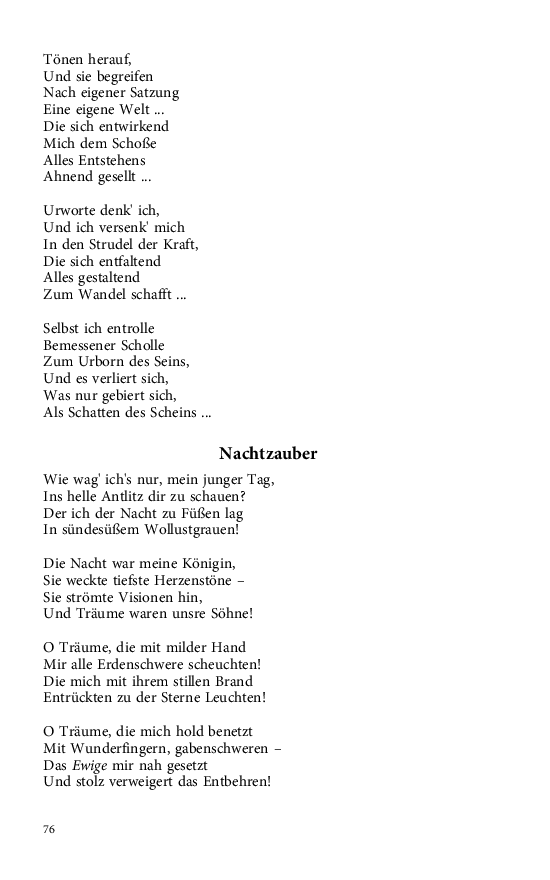 Tönen herauf,
Und sie begreifen
Nach eigener Satzung
Eine eigene Welt ...
Die sich entwirkend
Mich dem Schoße
Alles Entstehens
Ahnend gesellt ...

Urworte denk' ich,
Und ich versenk' mich
In den Strudel der Kraft,
Die sich entfaltend
Alles gestaltend
Zum Wandel schafft ...

Selbst ich entrolle
Bemessener Scholle
Zum Urborn des Seins,
Und es verliert sich,
Was nur gebiert sich,
Als Schatten des Scheins ...

Nachtzauber

Wie wag' ich's nur, mein junger Tag,
Ins helle Antlitz dir zu schauen?
Der ich der Nacht zu Füßen lag
In sündesüßem Wollustgrauen!

Die Nacht war meine Königin,
Sie weckte tiefste Herzenstöne –
Sie strömte Visionen hin,
Und Träume waren unsre Söhne!

O Träume, die mit milder Hand
Mir alle Erdenschwere scheuchten!
Die mich mit ihrem stillen Brand
Entrückten zu der Sterne Leuchten!

O Träume, die mich hold benetzt
Mit Wunderfingern, gabenschweren –
Das Ewige mir nah gesetzt
Und stolz verweigert das Entbehren!

76